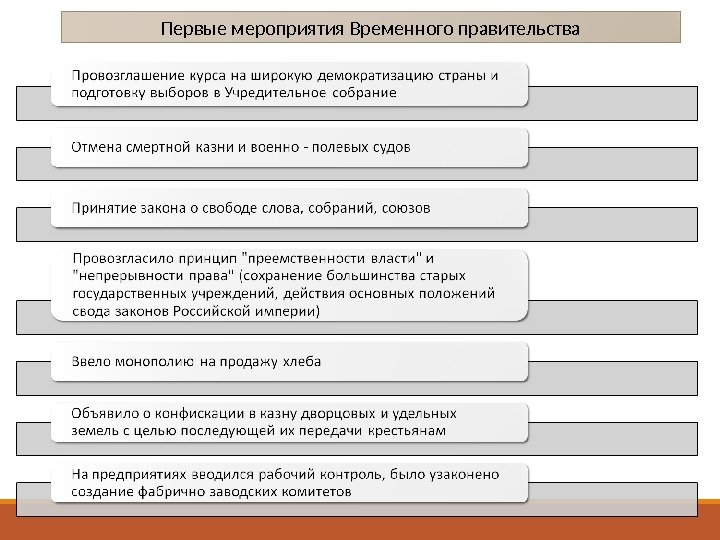 Первые мероприятия Временного правительства

Провозглашение курса на широкую демократизацию страны и подготовку выборов в Учредительное собрание

Отмена смертной казни и военно - полевых судов

Принятие закона о свободе слова, собраний, союзов

Провозгласило принцип "преемственности власти" и "непрерывности права" (сохранение большинства старых государственных учреждений, действия основных положений свода законов Российской империи)

Ввело монополию на продажу хлеба

Объявило о конфискации в казну дворцовых и удельных земель с целью последующей их передачи крестьянам

На предприятиях вводился рабочий контроль, было узаконено создание фабрично заводских комитетов